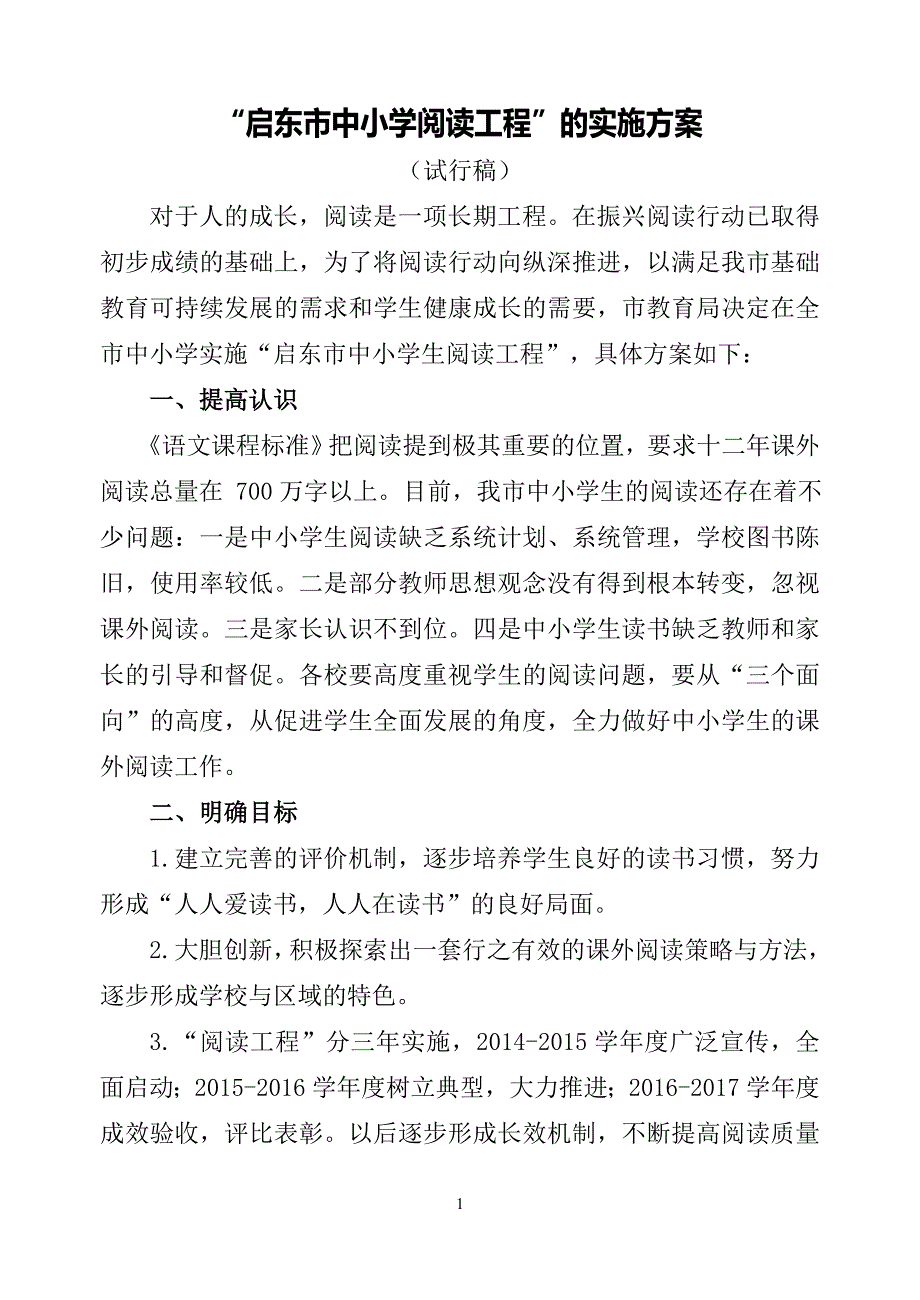 “启东市中小学阅读工程”的实施方案

（试行稿）

对于人的成长，阅读是一项长期工程。在振兴阅读行动已取得初步成绩的基础上，为了将阅读行动向纵深推进，以满足我市基础教育可持续发展的需求和学生健康成长的需要，市教育局决定在全市中小学实施“启东市中小学生阅读工程”，具体方案如下：

一、提高认识

《语文课程标准》把阅读提到极其重要的位置，要求十二年课外阅读总量在 700 万字以上。目前，我市中小学生的阅读还存在着不少问题：一是中小学生阅读缺乏系统计划、系统管理，学校图书陈旧，使用率较低。二是部分教师思想观念没有得到根本转变，忽视课外阅读。三是家长认识不到位。四是中小学生读书缺乏教师和家长的引导和督促。各校要高度重视学生的阅读问题，要从“三个面向”的高度，从促进学生全面发展的角度，全力做好中小学生的课外阅读工作。

二、明确目标

1.建立完善的评价机制，逐步培养学生良好的读书习惯，努力形成“人人爱读书，人人在读书”的良好局面。

2.大胆创新，积极探索出一套行之有效的课外阅读策略与方法，逐步形成学校与区域的特色。

3.“阅读工程”分三年实施，2014-2015 学年度广泛宣传，全面启动；2015-2016 学年度树立典型，大力推进；2016-2017 学年度成效验收，评比表彰。以后逐步形成长效机制，不断提高阅读质量

1